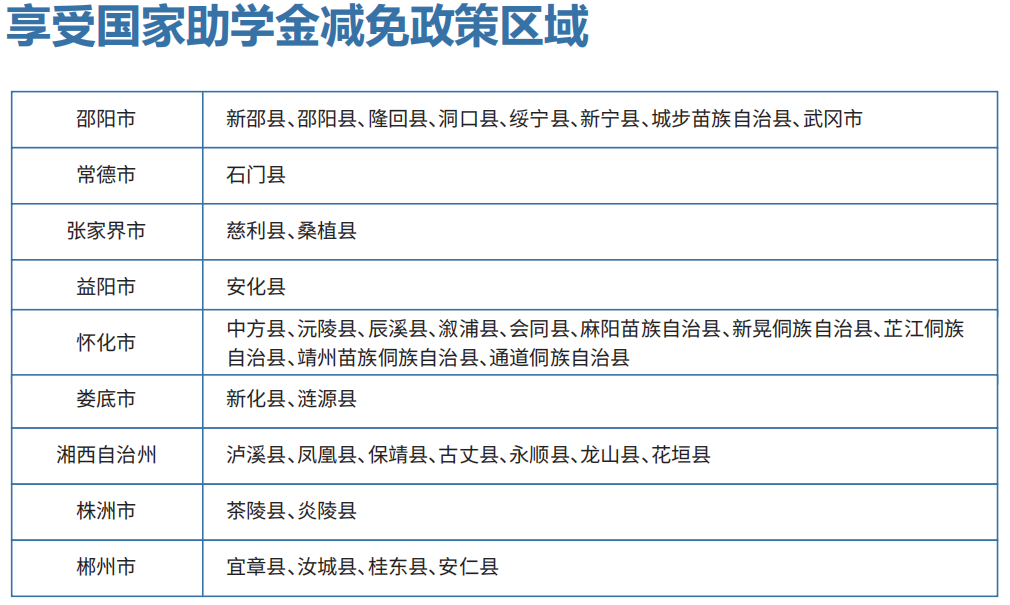 享受国家助学金减免政策区域

| 邵阳市 | 新邵县、邵阳县、隆回县、洞口县、绥宁县、新宁县、城步苗族自治县、武冈市 |
|---|---|
| 常德市 | 石门县 |
| 张家界市 | 慈利县、桑植县 |
| 益阳市 | 安化县 |
| 怀化市 | 中方县、沅陵县、辰溪县、溆浦县、会同县、麻阳苗族自治县、新晃侗族自治县、芷江侗族自治县、靖州苗族侗族自治县、通道侗族自治县 |
| 娄底市 | 新化县、涟源县 |
| 湘西自治州 | 泸溪县、凤凰县、保靖县、古丈县、永顺县、龙山县、花垣县 |
| 株洲市 | 茶陵县、炎陵县 |
| 郴州市 | 宜章县、汝城县、桂东县、安仁县 |